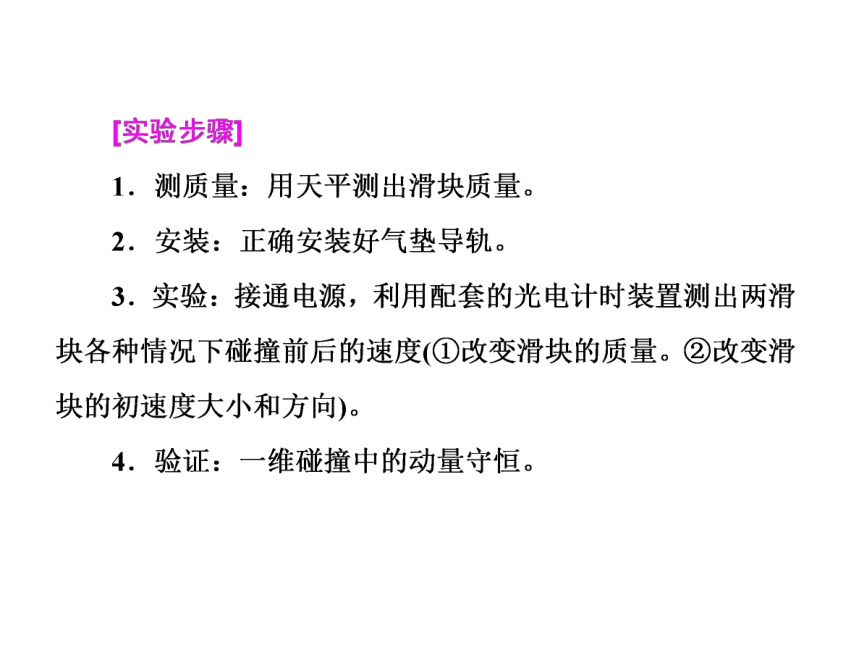 [实验步骤]

1．测质量：用天平测出滑块质量。

2．安装：正确安装好气垫导轨。

3．实验：接通电源，利用配套的光电计时装置测出两滑块各种情况下碰撞前后的速度(①改变滑块的质量。②改变滑块的初速度大小和方向)。

4．验证：一维碰撞中的动量守恒。